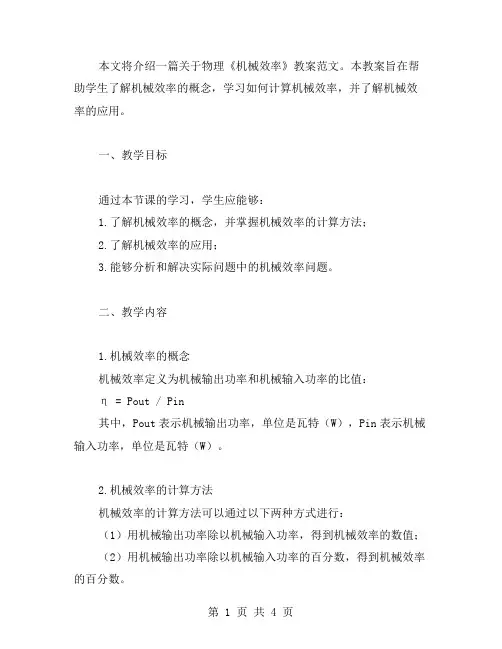 本文将介绍一篇关于物理《机械效率》教案范文。本教案旨在帮助学生了解机械效率的概念，学习如何计算机械效率，并了解机械效率的应用。

一、教学目标

通过本节课的学习，学生应能够：
1.了解机械效率的概念，并掌握机械效率的计算方法；
2.了解机械效率的应用；
3.能够分析和解决实际问题中的机械效率问题。

二、教学内容

1.机械效率的概念
机械效率定义为机械输出功率和机械输入功率的比值：
η = Pout / Pin
其中，Pout 表示机械输出功率，单位是瓦特（W），Pin 表示机械输入功率，单位是瓦特（W）。

2.机械效率的计算方法
机械效率的计算方法可以通过以下两种方式进行：
（1）用机械输出功率除以机械输入功率，得到机械效率的数值；
（2）用机械输出功率除以机械输入功率的百分数，得到机械效率的百分数。

第 1 页 共 4 页